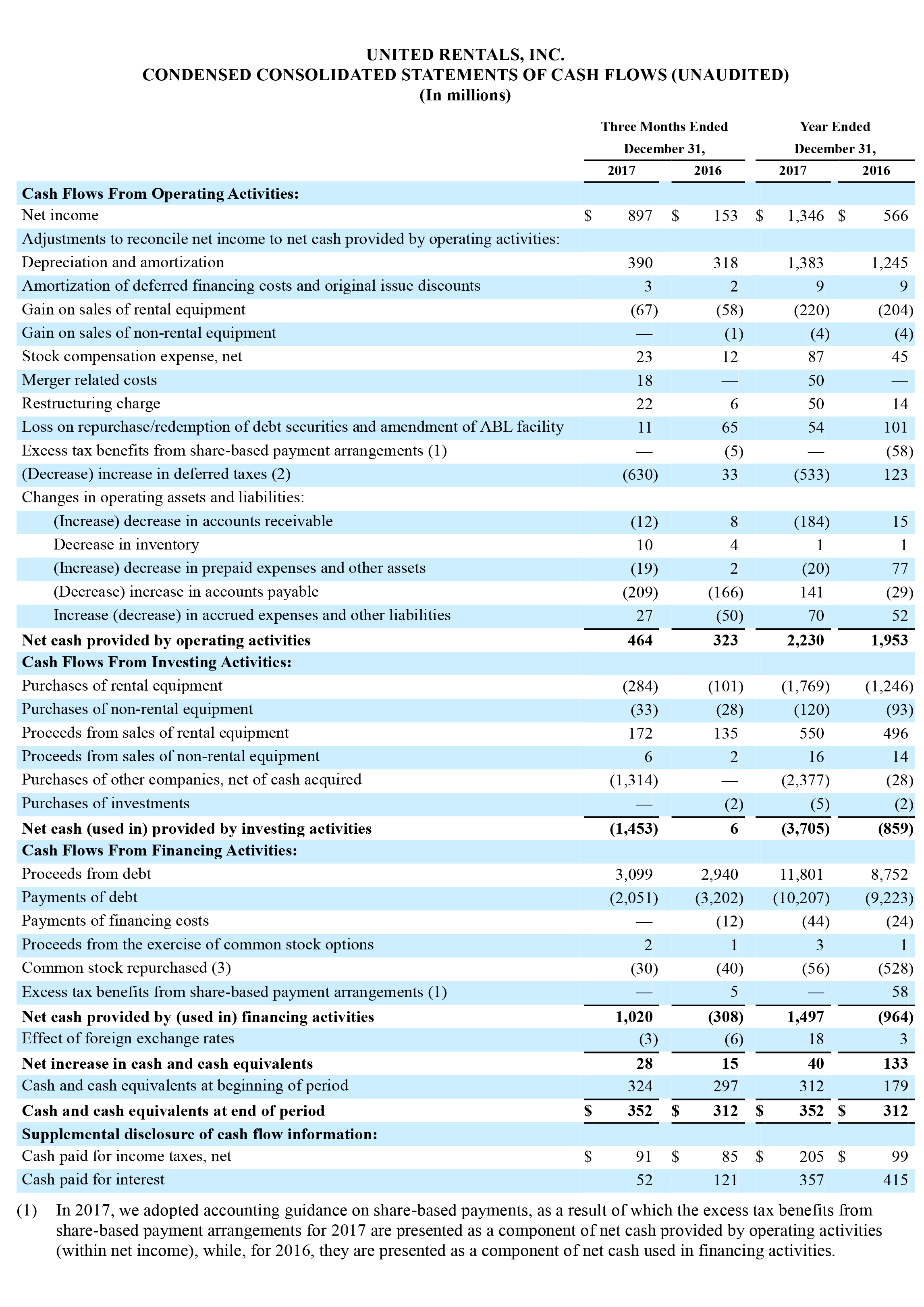 UNITED RENTALS, INC.
CONDENSED CONSOLIDATED STATEMENTS OF CASH FLOWS (UNAUDITED)
(In millions)

| | Three Months Ended December 31, 2017 | Three Months Ended December 31, 2016 | Year Ended December 31, 2017 | Year Ended December 31, 2016 |
|---|---|---|---|---|
| **Cash Flows From Operating Activities:** | | | | |
| Net income | $ 897 | $ 153 | $ 1,346 | $ 566 |
| Adjustments to reconcile net income to net cash provided by operating activities: | | | | |
| Depreciation and amortization | 390 | 318 | 1,383 | 1,245 |
| Amortization of deferred financing costs and original issue discounts | 3 | 2 | 9 | 9 |
| Gain on sales of rental equipment | (67) | (58) | (220) | (204) |
| Gain on sales of non-rental equipment | — | (1) | (4) | (4) |
| Stock compensation expense, net | 23 | 12 | 87 | 45 |
| Merger related costs | 18 | — | 50 | — |
| Restructuring charge | 22 | 6 | 50 | 14 |
| Loss on repurchase/redemption of debt securities and amendment of ABL facility | 11 | 65 | 54 | 101 |
| Excess tax benefits from share-based payment arrangements (1) | — | (5) | — | (58) |
| (Decrease) increase in deferred taxes (2) | (630) | 33 | (533) | 123 |
| Changes in operating assets and liabilities: | | | | |
| (Increase) decrease in accounts receivable | (12) | 8 | (184) | 15 |
| Decrease in inventory | 10 | 4 | 1 | 1 |
| (Increase) decrease in prepaid expenses and other assets | (19) | 2 | (20) | 77 |
| (Decrease) increase in accounts payable | (209) | (166) | 141 | (29) |
| Increase (decrease) in accrued expenses and other liabilities | 27 | (50) | 70 | 52 |
| **Net cash provided by operating activities** | **464** | **323** | **2,230** | **1,953** |
| **Cash Flows From Investing Activities:** | | | | |
| Purchases of rental equipment | (284) | (101) | (1,769) | (1,246) |
| Purchases of non-rental equipment | (33) | (28) | (120) | (93) |
| Proceeds from sales of rental equipment | 172 | 135 | 550 | 496 |
| Proceeds from sales of non-rental equipment | 6 | 2 | 16 | 14 |
| Purchases of other companies, net of cash acquired | (1,314) | — | (2,377) | (28) |
| Purchases of investments | — | (2) | (5) | (2) |
| **Net cash (used in) provided by investing activities** | **(1,453)** | **6** | **(3,705)** | **(859)** |
| **Cash Flows From Financing Activities:** | | | | |
| Proceeds from debt | 3,099 | 2,940 | 11,801 | 8,752 |
| Payments of debt | (2,051) | (3,202) | (10,207) | (9,223) |
| Payments of financing costs | — | (12) | (44) | (24) |
| Proceeds from the exercise of common stock options | 2 | 1 | 3 | 1 |
| Common stock repurchased (3) | (30) | (40) | (56) | (528) |
| Excess tax benefits from share-based payment arrangements (1) | — | 5 | — | 58 |
| **Net cash provided by (used in) financing activities** | **1,020** | **(308)** | **1,497** | **(964)** |
| Effect of foreign exchange rates | (3) | (6) | 18 | 3 |
| **Net increase in cash and cash equivalents** | **28** | **15** | **40** | **133** |
| Cash and cash equivalents at beginning of period | 324 | 297 | 312 | 179 |
| **Cash and cash equivalents at end of period** | **$ 352** | **$ 312** | **$ 352** | **$ 312** |
| **Supplemental disclosure of cash flow information:** | | | | |
| Cash paid for income taxes, net | $ 91 | $ 85 | $ 205 | $ 99 |
| Cash paid for interest | 52 | 121 | 357 | 415 |

(1) In 2017, we adopted accounting guidance on share-based payments, as a result of which the excess tax benefits from share-based payment arrangements for 2017 are presented as a component of net cash provided by operating activities (within net income), while, for 2016, they are presented as a component of net cash used in financing activities.